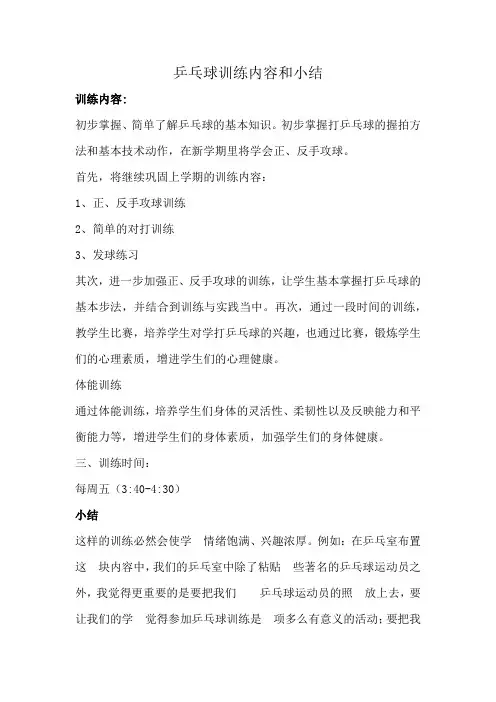 乒乓球训练内容和小结

训练内容:

初步掌握、简单了解乒乓球的基本知识。初步掌握打乒乓球的握拍方法和基本技术动作，在新学期里将学会正、反手攻球。

首先，将继续巩固上学期的训练内容:

1、正、反手攻球训练

2、简单的对打训练

3、发球练习

其次，进一步加强正、反手攻球的训练，让学生基本掌握打乒乓球的基本步法，并结合到训练与实践当中。再次，通过一段时间的训练，教学生比赛，培养学生对学打乒乓球的兴趣，也通过比赛，锻炼学生们的心理素质，增进学生们的心理健康。

体能训练

通过体能训练，培养学生们身体的灵活性、柔韧性以及反映能力和平衡能力等，增进学生们的身体素质，加强学生们的身体健康。

三、训练时间:

每周五（3:40-4:30）

小结

这样的训练必然会使学 情绪饱满、兴趣浓厚。例如：在乒乓室布置这 块内容中，我们的乒乓室中除了粘贴 些著名的乒乓球运动员之外，我觉得更重要的是要把我们 乒乓球运动员的照 放上去，要让我们的学 觉得参加乒乓球训练是 项多么有意义的活动；要把我